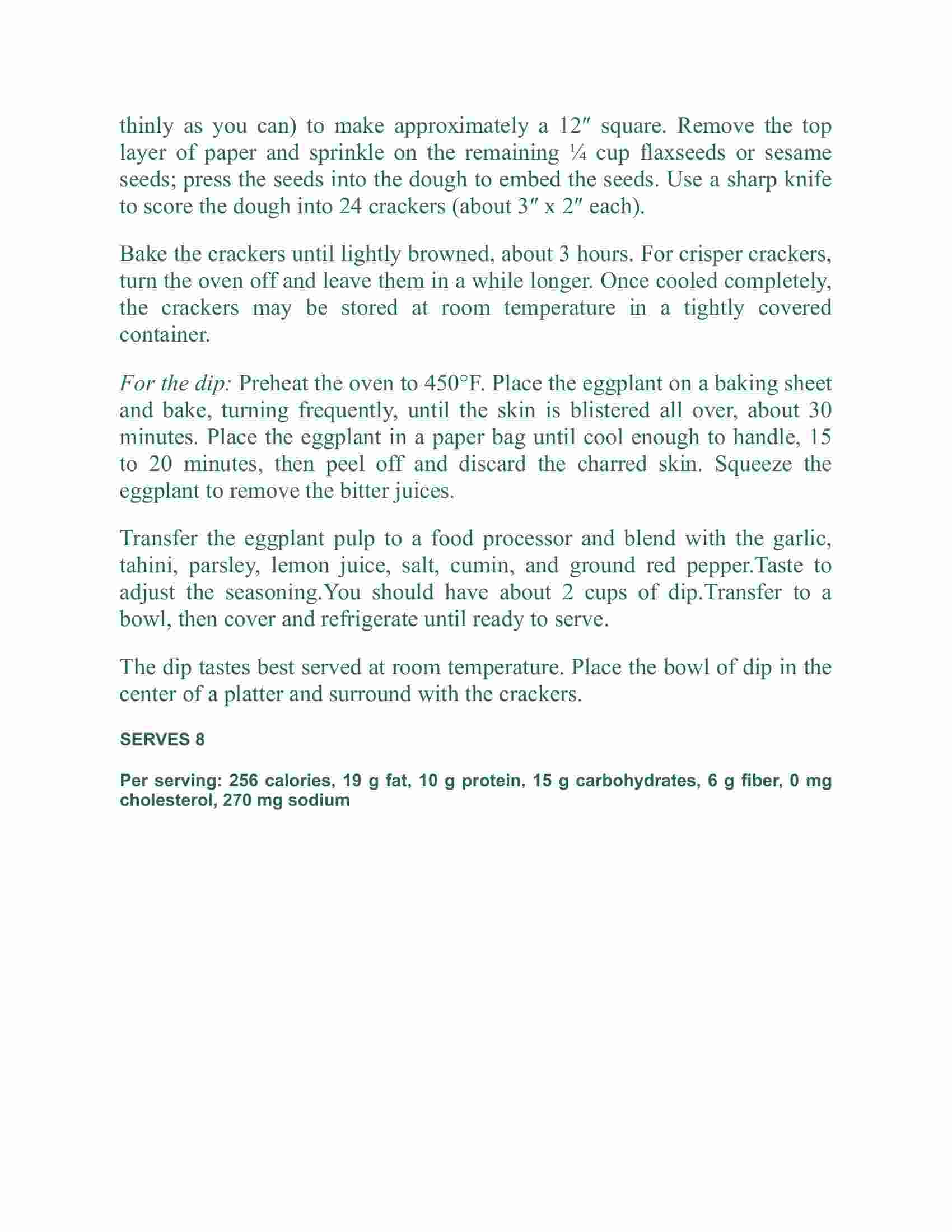 thinly as you can) to make approximately a 12″ square. Remove the top layer of paper and sprinkle on the remaining ¼ cup flaxseeds or sesame seeds; press the seeds into the dough to embed the seeds. Use a sharp knife to score the dough into 24 crackers (about 3″ x 2″ each).

Bake the crackers until lightly browned, about 3 hours. For crisper crackers, turn the oven off and leave them in a while longer. Once cooled completely, the crackers may be stored at room temperature in a tightly covered container.

For the dip: Preheat the oven to 450°F. Place the eggplant on a baking sheet and bake, turning frequently, until the skin is blistered all over, about 30 minutes. Place the eggplant in a paper bag until cool enough to handle, 15 to 20 minutes, then peel off and discard the charred skin. Squeeze the eggplant to remove the bitter juices.

Transfer the eggplant pulp to a food processor and blend with the garlic, tahini, parsley, lemon juice, salt, cumin, and ground red pepper.Taste to adjust the seasoning.You should have about 2 cups of dip.Transfer to a bowl, then cover and refrigerate until ready to serve.

The dip tastes best served at room temperature. Place the bowl of dip in the center of a platter and surround with the crackers.

SERVES 8

Per serving: 256 calories, 19 g fat, 10 g protein, 15 g carbohydrates, 6 g fiber, 0 mg cholesterol, 270 mg sodium